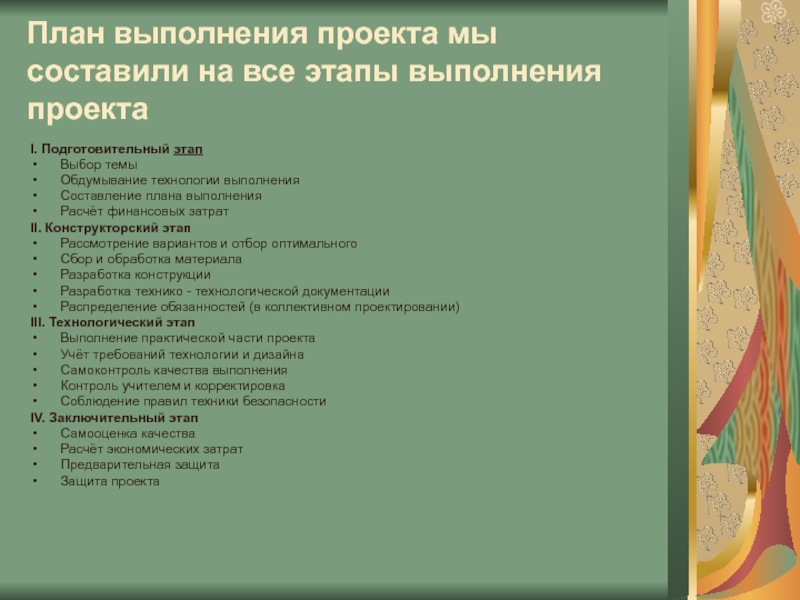 План выполнения проекта мы составили на все этапы выполнения проекта

I. Подготовительный этап
• Выбор темы
• Обдумывание технологии выполнения
• Составление плана выполнения
• Расчёт финансовых затрат
II. Конструкторский этап
• Рассмотрение вариантов и отбор оптимального
• Сбор и обработка материала
• Разработка конструкции
• Разработка технико - технологической документации
• Распределение обязанностей (в коллективном проектировании)
III. Технологический этап
• Выполнение практической части проекта
• Учёт требований технологии и дизайна
• Самоконтроль качества выполнения
• Контроль учителем и корректировка
• Соблюдение правил техники безопасности
IV. Заключительный этап
• Самооценка качества
• Расчёт экономических затрат
• Предварительная защита
• Защита проекта